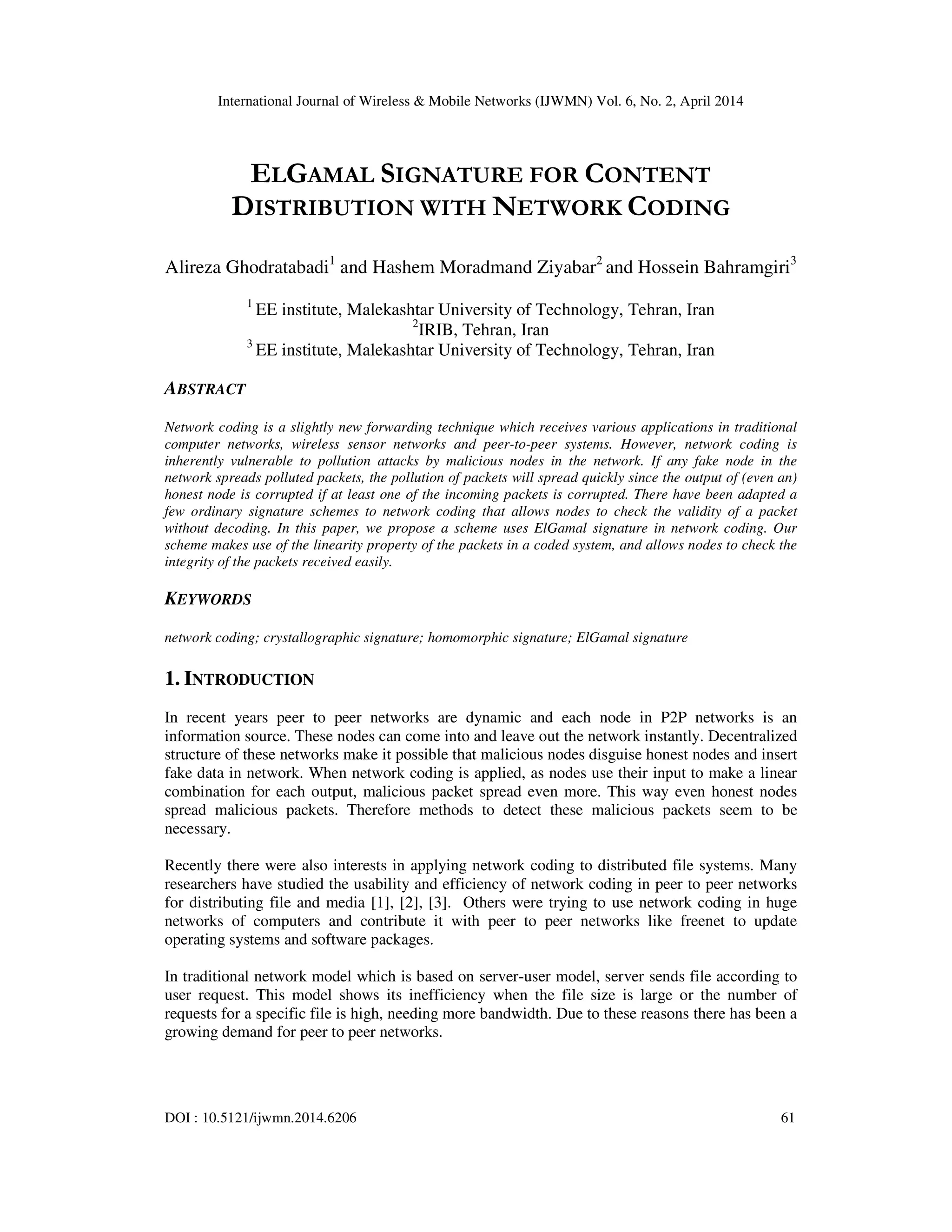 International Journal of Wireless & Mobile Networks (IJWMN) Vol. 6, No. 2, April 2014

ELGAMAL SIGNATURE FOR CONTENT DISTRIBUTION WITH NETWORK CODING

Alireza Ghodratabadi$^1$ and Hashem Moradmand Ziyabar$^2$ and Hossein Bahramgiri$^3$

$^1$ EE institute, Malekashtar University of Technology, Tehran, Iran
$^2$IRIB, Tehran, Iran
$^3$ EE institute, Malekashtar University of Technology, Tehran, Iran

ABSTRACT

Network coding is a slightly new forwarding technique which receives various applications in traditional computer networks, wireless sensor networks and peer-to-peer systems. However, network coding is inherently vulnerable to pollution attacks by malicious nodes in the network. If any fake node in the network spreads polluted packets, the pollution of packets will spread quickly since the output of (even an) honest node is corrupted if at least one of the incoming packets is corrupted. There have been adapted a few ordinary signature schemes to network coding that allows nodes to check the validity of a packet without decoding. In this paper, we propose a scheme uses ElGamal signature in network coding. Our scheme makes use of the linearity property of the packets in a coded system, and allows nodes to check the integrity of the packets received easily.

KEYWORDS

network coding; crystallographic signature; homomorphic signature; ElGamal signature

1. INTRODUCTION

In recent years peer to peer networks are dynamic and each node in P2P networks is an information source. These nodes can come into and leave out the network instantly. Decentralized structure of these networks make it possible that malicious nodes disguise honest nodes and insert fake data in network. When network coding is applied, as nodes use their input to make a linear combination for each output, malicious packet spread even more. This way even honest nodes spread malicious packets. Therefore methods to detect these malicious packets seem to be necessary.

Recently there were also interests in applying network coding to distributed file systems. Many researchers have studied the usability and efficiency of network coding in peer to peer networks for distributing file and media [1], [2], [3]. Others were trying to use network coding in huge networks of computers and contribute it with peer to peer networks like freenet to update operating systems and software packages.

In traditional network model which is based on server-user model, server sends file according to user request. This model shows its inefficiency when the file size is large or the number of requests for a specific file is high, needing more bandwidth. Due to these reasons there has been a growing demand for peer to peer networks.

DOI : 10.5121/ijwmn.2014.6206 61